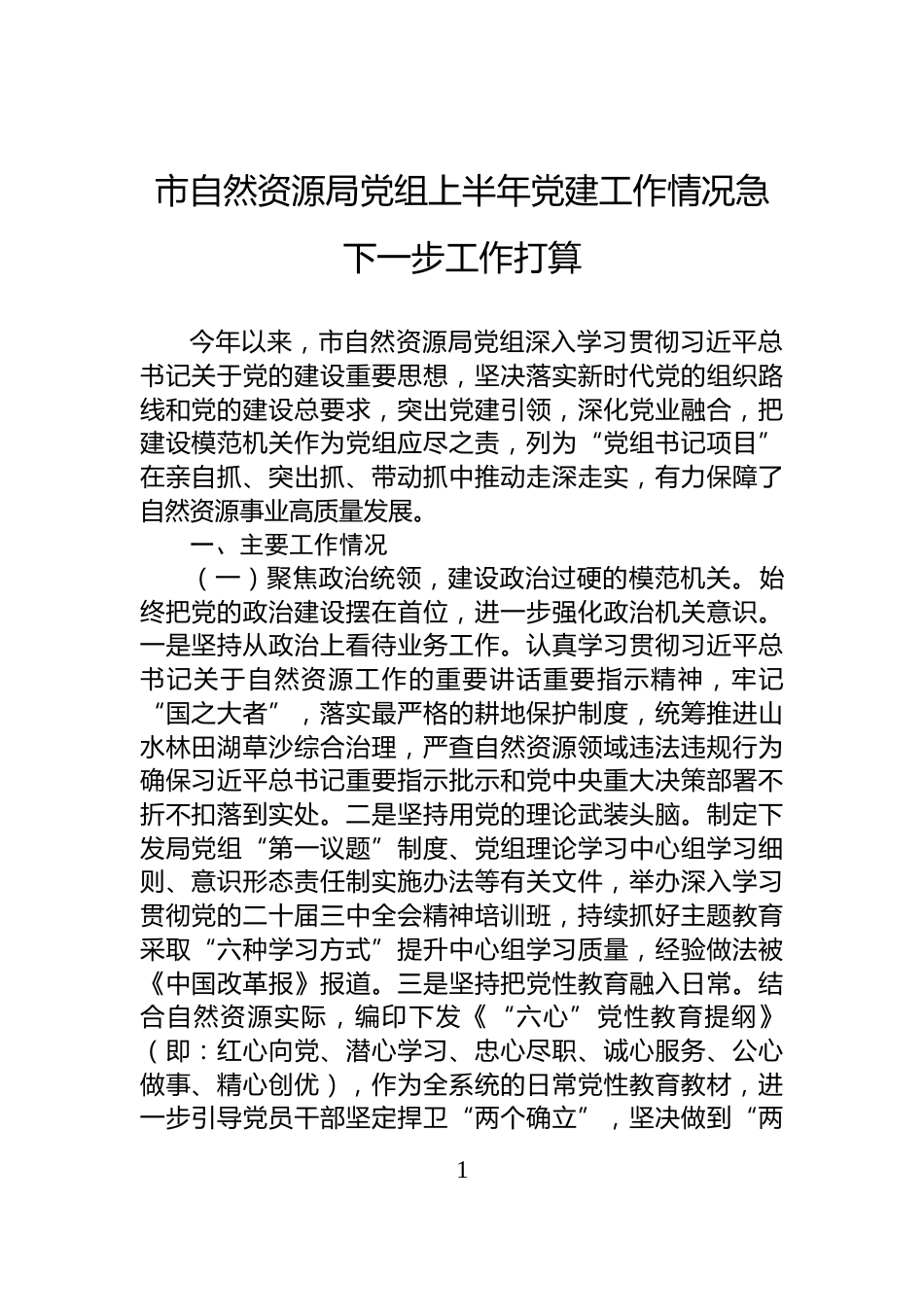 市自然资源局党组上半年党建工作情况急下一步工作打算

今年以来，市自然资源局党组深入学习贯彻习近平总书记关于党的建设重要思想，坚决落实新时代党的组织路线和党的建设总要求，突出党建引领，深化党业融合，把建设模范机关作为党组应尽之责，列为“党组书记项目”在亲自抓、突出抓、带动抓中推动走深走实，有力保障了自然资源事业高质量发展。

一、主要工作情况

（一）聚焦政治统领，建设政治过硬的模范机关。始终把党的政治建设摆在首位，进一步强化政治机关意识。一是坚持从政治上看待业务工作。认真学习贯彻习近平总书记关于自然资源工作的重要讲话重要指示精神，牢记“国之大者”，落实最严格的耕地保护制度，统筹推进山水林田湖草沙综合治理，严查自然资源领域违法违规行为确保习近平总书记重要指示批示和党中央重大决策部署不折不扣落到实处。二是坚持用党的理论武装头脑。制定下发局党组“第一议题”制度、党组理论学习中心组学习细则、意识形态责任制实施办法等有关文件，举办深入学习贯彻党的二十届三中全会精神培训班，持续抓好主题教育采取“六种学习方式”提升中心组学习质量，经验做法被《中国改革报》报道。三是坚持把党性教育融入日常。结合自然资源实际，编印下发《“六心”党性教育提纲》（即：红心向党、潜心学习、忠心尽职、诚心服务、公心做事、精心创优），作为全系统的日常党性教育教材，进一步引导党员干部坚定捍卫“两个确立”，坚决做到“两

1